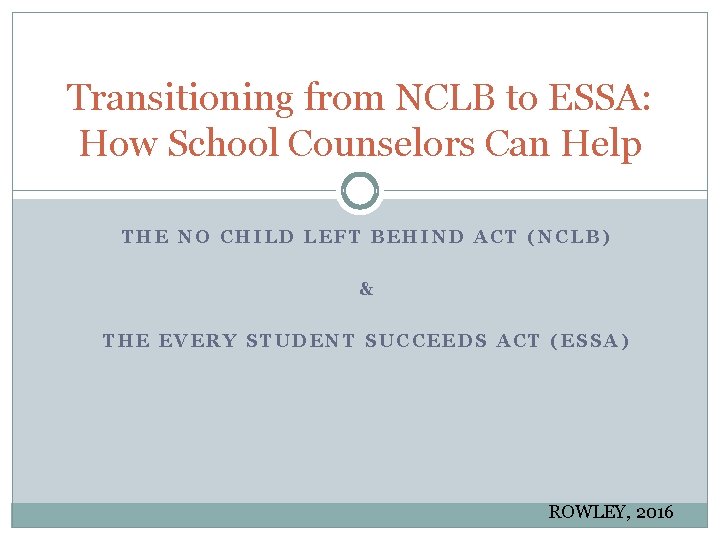 Transitioning from NCLB to ESSA: How School Counselors Can Help

THE NO CHILD LEFT BEHIND ACT (NCLB)

&

THE EVERY STUDENT SUCCEEDS ACT (ESSA)

ROWLEY, 2016